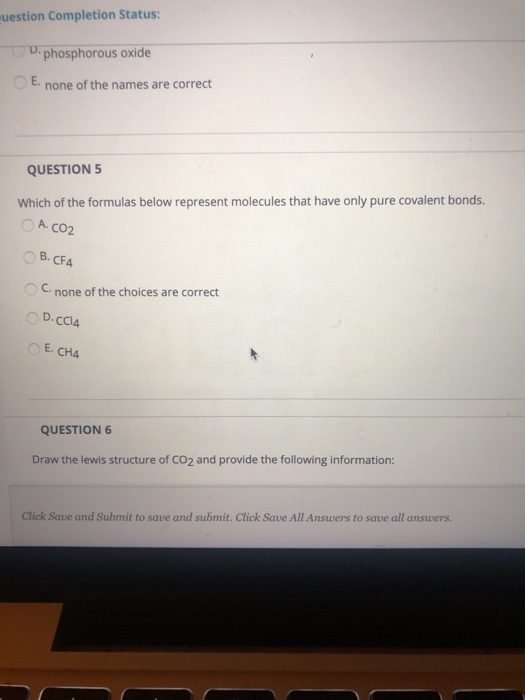 uestion Completion Status:

D. phosphorous oxide

E. none of the names are correct

QUESTION 5

Which of the formulas below represent molecules that have only pure covalent bonds.

A. $CO_2$

B. $CF_4$

C. none of the choices are correct

D. $CCl_4$

E. $CH_4$

QUESTION 6

Draw the lewis structure of $CO_2$ and provide the following information:

Click Save and Submit to save and submit. Click Save All Answers to save all answers.